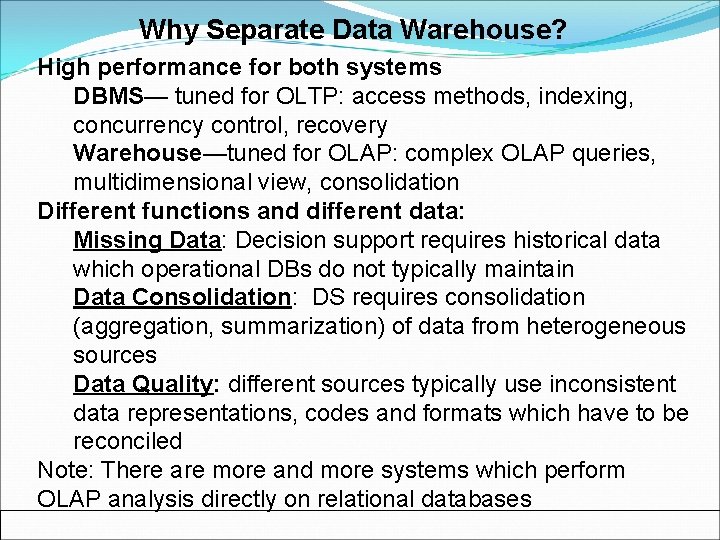 Why Separate Data Warehouse?

High performance for both systems

DBMS— tuned for OLTP: access methods, indexing, concurrency control, recovery

Warehouse—tuned for OLAP: complex OLAP queries, multidimensional view, consolidation

Different functions and different data:

Missing Data: Decision support requires historical data which operational DBs do not typically maintain

Data Consolidation: DS requires consolidation (aggregation, summarization) of data from heterogeneous sources

Data Quality: different sources typically use inconsistent data representations, codes and formats which have to be reconciled

Note: There are more and more systems which perform OLAP analysis directly on relational databases